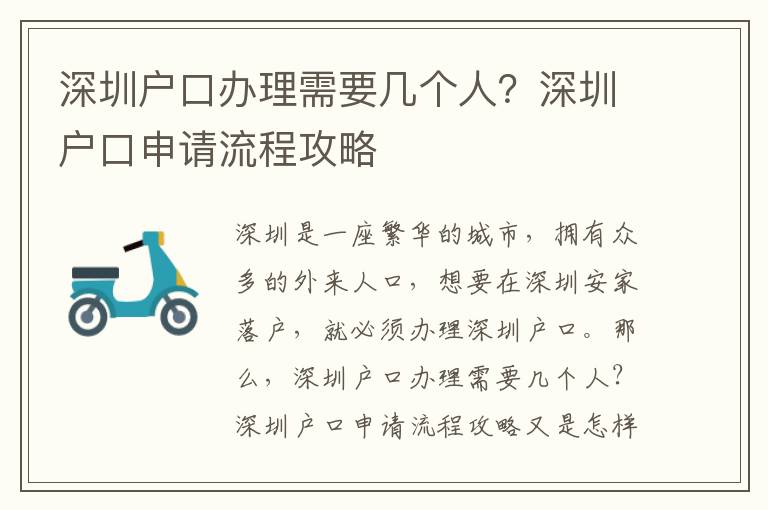 深圳户口办理需要几个人？深圳户口申请流程攻略

深圳是一座繁华的城市，拥有众多的外来人口，想要在深圳安家落户，就必须办理深圳户口。那么，深圳户口办理需要几个人？深圳户口申请流程攻略又是怎样